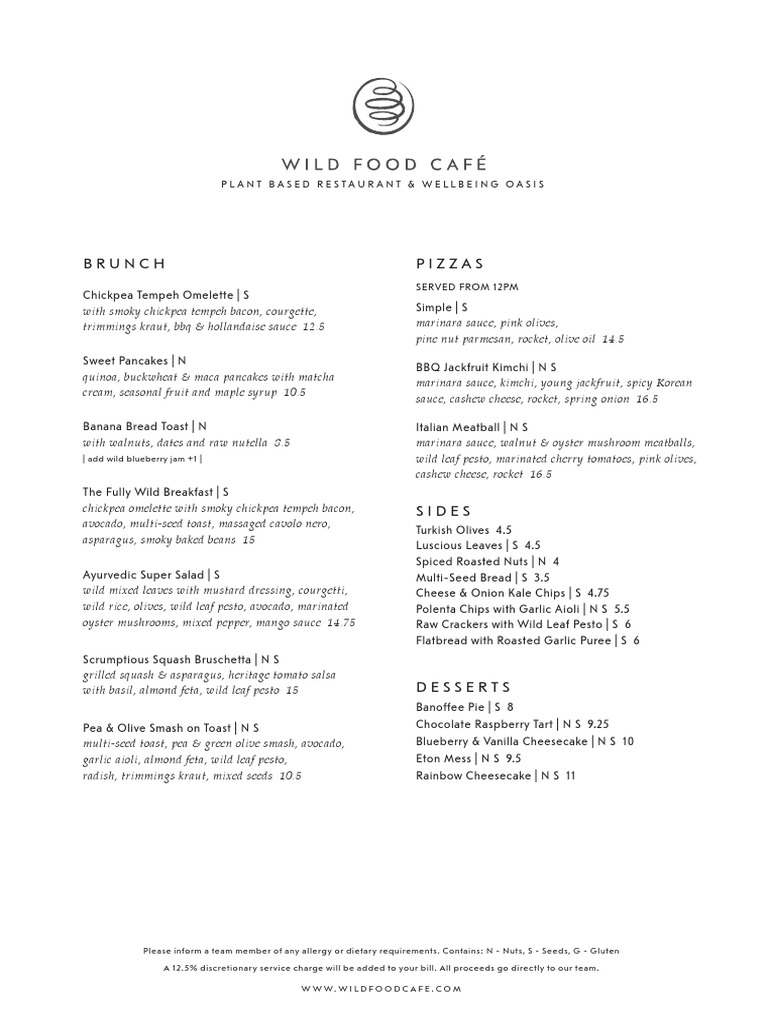 WILD FOOD CAFÉ
PLANT BASED RESTAURANT & WELLBEING OASIS

BRUNCH

Chickpea Tempeh Omelette | S
with smoky chickpea tempeh bacon, courgette, trimmings kraut, bbq & hollandaise sauce 12.5

Sweet Pancakes | N
quinoa, buckwheat & maca pancakes with matcha cream, seasonal fruit and maple syrup 10.5

Banana Bread Toast | N
with walnuts, dates and raw nutella 8.5
| add wild blueberry jam +1 |

The Fully Wild Breakfast | S
chickpea omelette with smoky chickpea tempeh bacon, avocado, multi-seed toast, massaged cavolo nero, asparagus, smoky baked beans 15

Ayurvedic Super Salad | S
wild mixed leaves with mustard dressing, courgetti, wild rice, olives, wild leaf pesto, avocado, marinated oyster mushrooms, mixed pepper, mango sauce 14.75

Scrumptious Squash Bruschetta | N S
grilled squash & asparagus, heritage tomato salsa with basil, almond feta, wild leaf pesto 15

Pea & Olive Smash on Toast | N S
multi-seed toast, pea & green olive smash, avocado, garlic aioli, almond feta, wild leaf pesto, radish, trimmings kraut, mixed seeds 10.5

PIZZAS

SERVED FROM 12PM

Simple | S
marinara sauce, pink olives, pine nut parmesan, rocket, olive oil 14.5

BBQ Jackfruit Kimchi | N S
marinara sauce, kimchi, young jackfruit, spicy Korean sauce, cashew cheese, rocket, spring onion 16.5

Italian Meatball | N S
marinara sauce, walnut & oyster mushroom meatballs, wild leaf pesto, marinated cherry tomatoes, pink olives, cashew cheese, rocket 16.5

SIDES
Turkish Olives 4.5
Luscious Leaves | S 4.5
Spiced Roasted Nuts | N 4
Multi-Seed Bread | S 3.5
Cheese & Onion Kale Chips | S 4.75
Polenta Chips with Garlic Aioli | N S 5.5
Raw Crackers with Wild Leaf Pesto | S 6
Flatbread with Roasted Garlic Puree | S 6

DESSERTS
Banoffee Pie | S 8
Chocolate Raspberry Tart | N S 9.25
Blueberry & Vanilla Cheesecake | N S 10
Eton Mess | N S 9.5
Rainbow Cheesecake | N S 11

Please inform a team member of any allergy or dietary requirements. Contains: N - Nuts, S - Seeds, G - Gluten
A 12.5% discretionary service charge will be added to your bill. All proceeds go directly to our team.
WWW.WILDFOODCAFE.COM